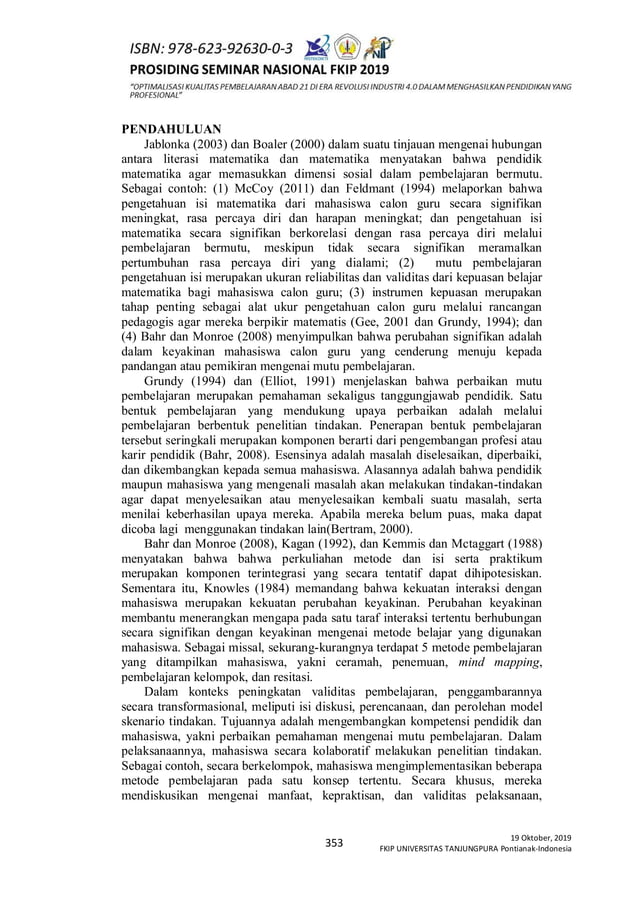 ISBN: 978-623-92630-0-3
PROSIDING SEMINAR NASIONAL FKIP 2019
"OPTIMALISASI KUALITAS PEMBELAJARAN ABAD 21 DI ERA REVOLUSI INDUSTRI 4.0 DALAM MENGHASILKAN PENDIDIKAN YANG PROFESIONAL"

PENDAHULUAN
Jablonka (2003) dan Boaler (2000) dalam suatu tinjauan mengenai hubungan antara literasi matematika dan matematika menyatakan bahwa pendidik matematika agar memasukkan dimensi sosial dalam pembelajaran bermutu. Sebagai contoh: (1) McCoy (2011) dan Feldmant (1994) melaporkan bahwa pengetahuan isi matematika dari mahasiswa calon guru secara signifikan meningkat, rasa percaya diri dan harapan meningkat; dan pengetahuan isi matematika secara signifikan berkorelasi dengan rasa percaya diri melalui pembelajaran bermutu, meskipun tidak secara signifikan meramalkan pertumbuhan rasa percaya diri yang dialami; (2) mutu pembelajaran pengetahuan isi merupakan ukuran reliabilitas dan validitas dari kepuasan belajar matematika bagi mahasiswa calon guru; (3) instrumen kepuasan merupakan tahap penting sebagai alat ukur pengetahuan calon guru melalui rancangan pedagogis agar mereka berpikir matematis (Gee, 2001 dan Grundy, 1994); dan (4) Bahr dan Monroe (2008) menyimpulkan bahwa perubahan signifikan adalah dalam keyakinan mahasiswa calon guru yang cenderung menuju kepada pandangan atau pemikiran mengenai mutu pembelajaran.

Grundy (1994) dan (Elliot, 1991) menjelaskan bahwa perbaikan mutu pembelajaran merupakan pemahaman sekaligus tanggungjawab pendidik. Satu bentuk pembelajaran yang mendukung upaya perbaikan adalah melalui pembelajaran berbentuk penelitian tindakan. Penerapan bentuk pembelajaran tersebut seringkali merupakan komponen berarti dari pengembangan profesi atau karir pendidik (Bahr, 2008). Esensinya adalah masalah diselesaikan, diperbaiki, dan dikembangkan kepada semua mahasiswa. Alasannya adalah bahwa pendidik maupun mahasiswa yang mengenali masalah akan melakukan tindakan-tindakan agar dapat menyelesaikan atau menyelesaikan kembali suatu masalah, serta menilai keberhasilan upaya mereka. Apabila mereka belum puas, maka dapat dicoba lagi menggunakan tindakan lain(Bertram, 2000).

Bahr dan Monroe (2008), Kagan (1992), dan Kemmis dan Mctaggart (1988) menyatakan bahwa bahwa perkuliahan metode dan isi serta praktikum merupakan komponen terintegrasi yang secara tentatif dapat dihipotesiskan. Sementara itu, Knowles (1984) memandang bahwa kekuatan interaksi dengan mahasiswa merupakan kekuatan perubahan keyakinan. Perubahan keyakinan membantu menerangkan mengapa pada satu taraf interaksi tertentu berhubungan secara signifikan dengan keyakinan mengenai metode belajar yang digunakan mahasiswa. Sebagai missal, sekurang-kurangnya terdapat 5 metode pembelajaran yang ditampilkan mahasiswa, yakni ceramah, penemuan, mind mapping, pembelajaran kelompok, dan resitasi.

Dalam konteks peningkatan validitas pembelajaran, penggambarannya secara transformasional, meliputi isi diskusi, perencanaan, dan perolehan model skenario tindakan. Tujuannya adalah mengembangkan kompetensi pendidik dan mahasiswa, yakni perbaikan pemahaman mengenai mutu pembelajaran. Dalam pelaksanaannya, mahasiswa secara kolaboratif melakukan penelitian tindakan. Sebagai contoh, secara berkelompok, mahasiswa mengimplementasikan beberapa metode pembelajaran pada satu konsep tertentu. Secara khusus, mereka mendiskusikan mengenai manfaat, kepraktisan, dan validitas pelaksanaan,

353
19 Oktober, 2019
FKIP UNIVERSITAS TANJUNGPURA Pontianak-Indonesia